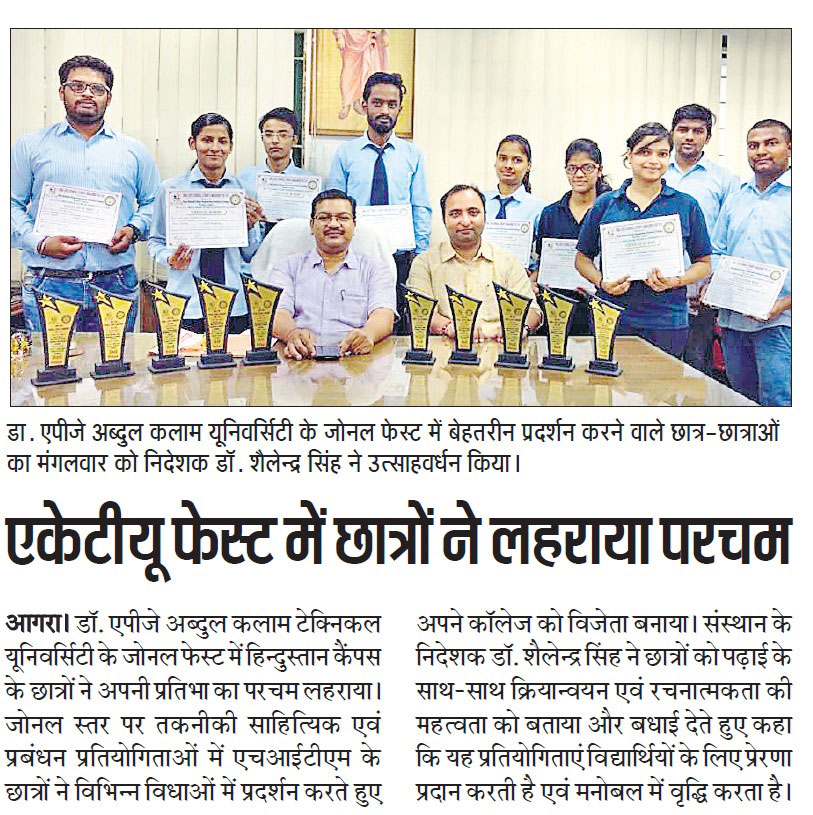 डा. एपीजे अब्दुल कलाम यूनिवर्सिटी के जोनल फेस्ट में बेहतरीन प्रदर्शन करने वाले छात्र-छात्राओं का मंगलवार को निदेशक डॉ. शैलेन्द्र सिंह ने उत्साहवर्धन किया।

एकेटीयू फेस्ट में छात्रों ने लहराया परचम

आगरा। डॉ. एपीजे अब्दुल कलाम टेक्निकल यूनिवर्सिटी के जोनल फेस्ट में हिन्दुस्तान कैंपस के छात्रों ने अपनी प्रतिभा का परचम लहराया। जोनल स्तर पर तकनीकी साहित्यिक एवं प्रबंधन प्रतियोगिताओं में एचआईटीएम के छात्रों ने विभिन्न विधाओं में प्रदर्शन करते हुए अपने कॉलेज को विजेता बनाया। संस्थान के निदेशक डॉ. शैलेन्द्र सिंह ने छात्रों को पढ़ाई के साथ-साथ क्रियान्वयन एवं रचनात्मकता की महत्वता को बताया और बधाई देते हुए कहा कि यह प्रतियोगिताएं विद्यार्थियों के लिए प्रेरणा प्रदान करती है एवं मनोबल में वृद्धि करता है।